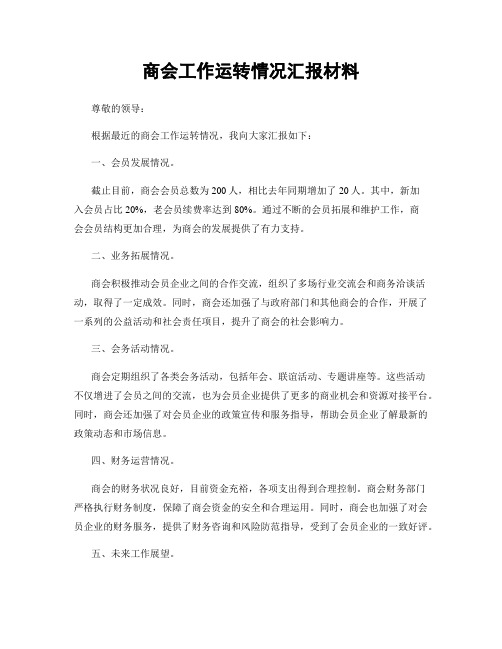 商会工作运转情况汇报材料

尊敬的领导：

根据最近的商会工作运转情况，我向大家汇报如下：

一、会员发展情况。

截止目前，商会会员总数为200人，相比去年同期增加了20人。其中，新加入会员占比20%，老会员续费率达到80%。通过不断的会员拓展和维护工作，商会会员结构更加合理，为商会的发展提供了有力支持。

二、业务拓展情况。

商会积极推动会员企业之间的合作交流，组织了多场行业交流会和商务洽谈活动，取得了一定成效。同时，商会还加强了与政府部门和其他商会的合作，开展了一系列的公益活动和社会责任项目，提升了商会的社会影响力。

三、会务活动情况。

商会定期组织了各类会务活动，包括年会、联谊活动、专题讲座等。这些活动不仅增进了会员之间的交流，也为会员企业提供了更多的商业机会和资源对接平台。同时，商会还加强了对会员企业的政策宣传和服务指导，帮助会员企业了解最新的政策动态和市场信息。

四、财务运营情况。

商会的财务状况良好，目前资金充裕，各项支出得到合理控制。商会财务部门严格执行财务制度，保障了商会资金的安全和合理运用。同时，商会也加强了对会员企业的财务服务，提供了财务咨询和风险防范指导，受到了会员企业的一致好评。

五、未来工作展望。